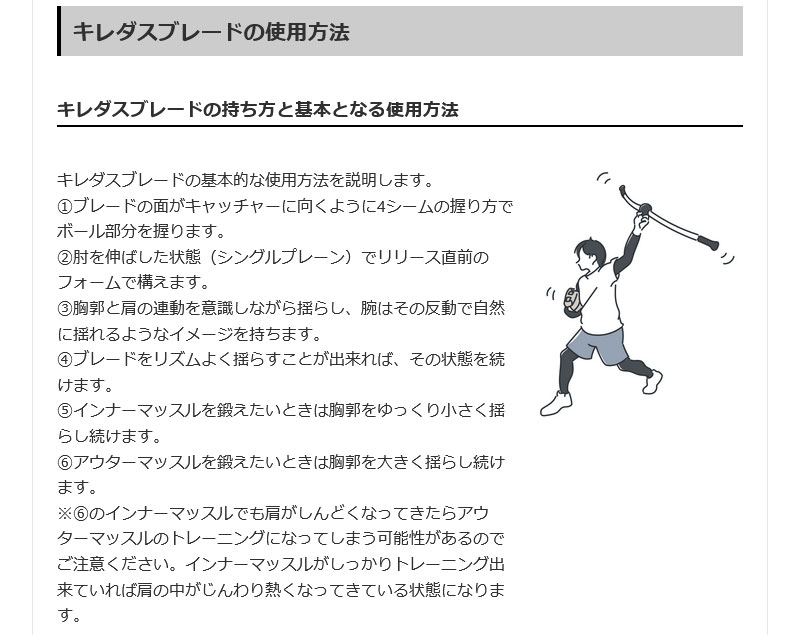 キレダスブレードの使用方法

キレダスブレードの持ち方と基本となる使用方法

キレダスブレードの基本的な使用方法を説明します。
①ブレードの面がキャッチャーに向くように4シームの握り方でボール部分を握ります。
②肘を伸ばした状態（シングルプレーン）でリリース直前のフォームで構えます。
③胸郭と肩の連動を意識しながら揺らし、腕はその反動で自然に揺れるようなイメージを持ちます。
④ブレードをリズムよく揺らすことが出来れば、その状態を続けます。
⑤インナーマッスルを鍛えたいときは胸郭をゆっくり小さく揺らし続けます。
⑥アウターマッスルを鍛えたいときは胸郭を大きく揺らし続けます。
※⑥のインナーマッスルでも肩がしんどくなってきたらアウターマッスルのトレーニングになってしまう可能性があるのでご注意ください。インナーマッスルがしっかりトレーニング出来ていれば肩の中がじんわり熱くなってきている状態になります。